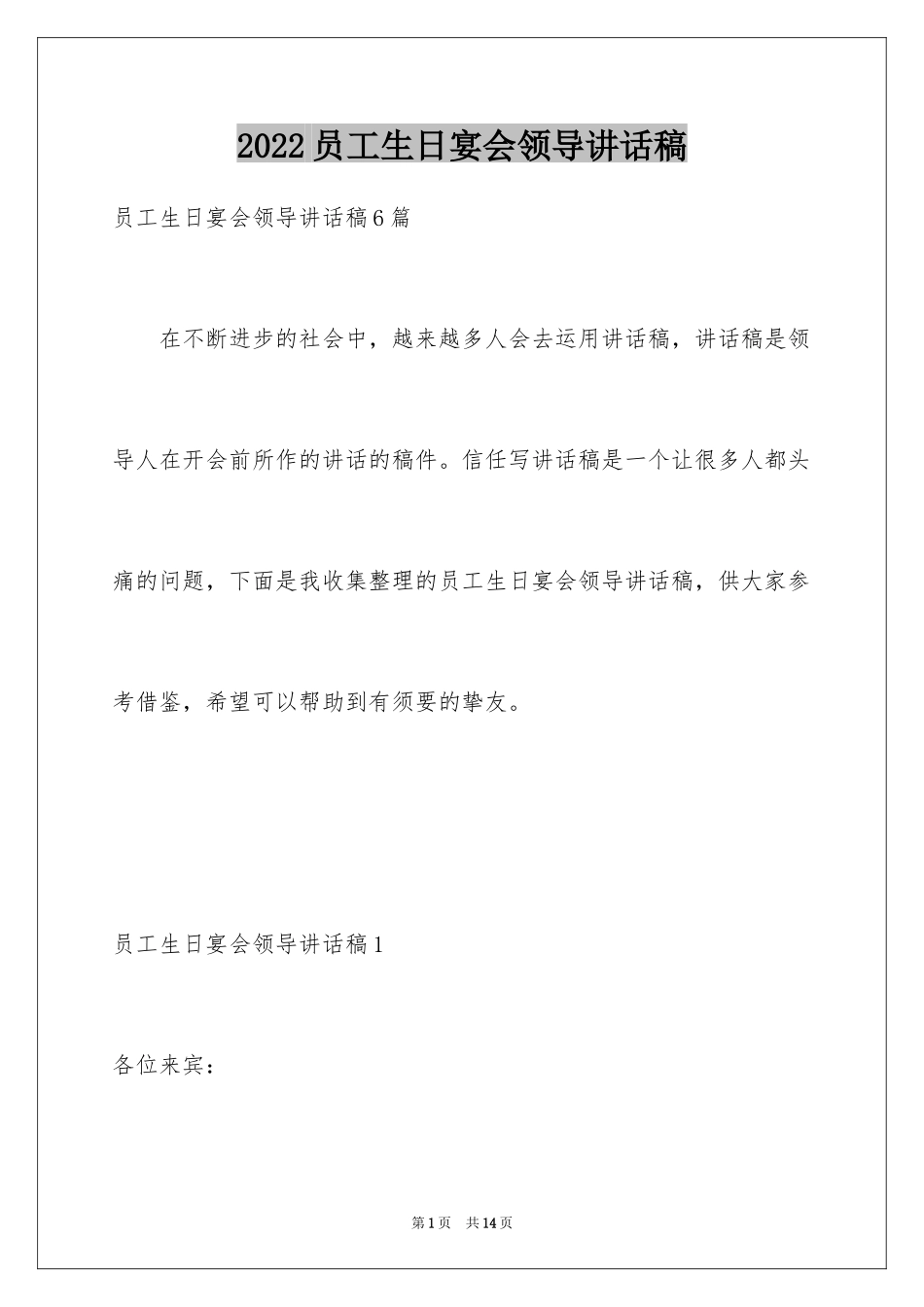 2022员工生日宴会领导讲话稿

员工生日宴会领导讲话稿6篇

在不断进步的社会中，越来越多人会去运用讲话稿，讲话稿是领导人在开会前所作的讲话的稿件。信任写讲话稿是一个让很多人都头痛的问题，下面是我收集整理的员工生日宴会领导讲话稿，供大家参考借鉴，希望可以帮助到有须要的挚友。

员工生日宴会领导讲话稿1

各位来宾：

第1页 共14页